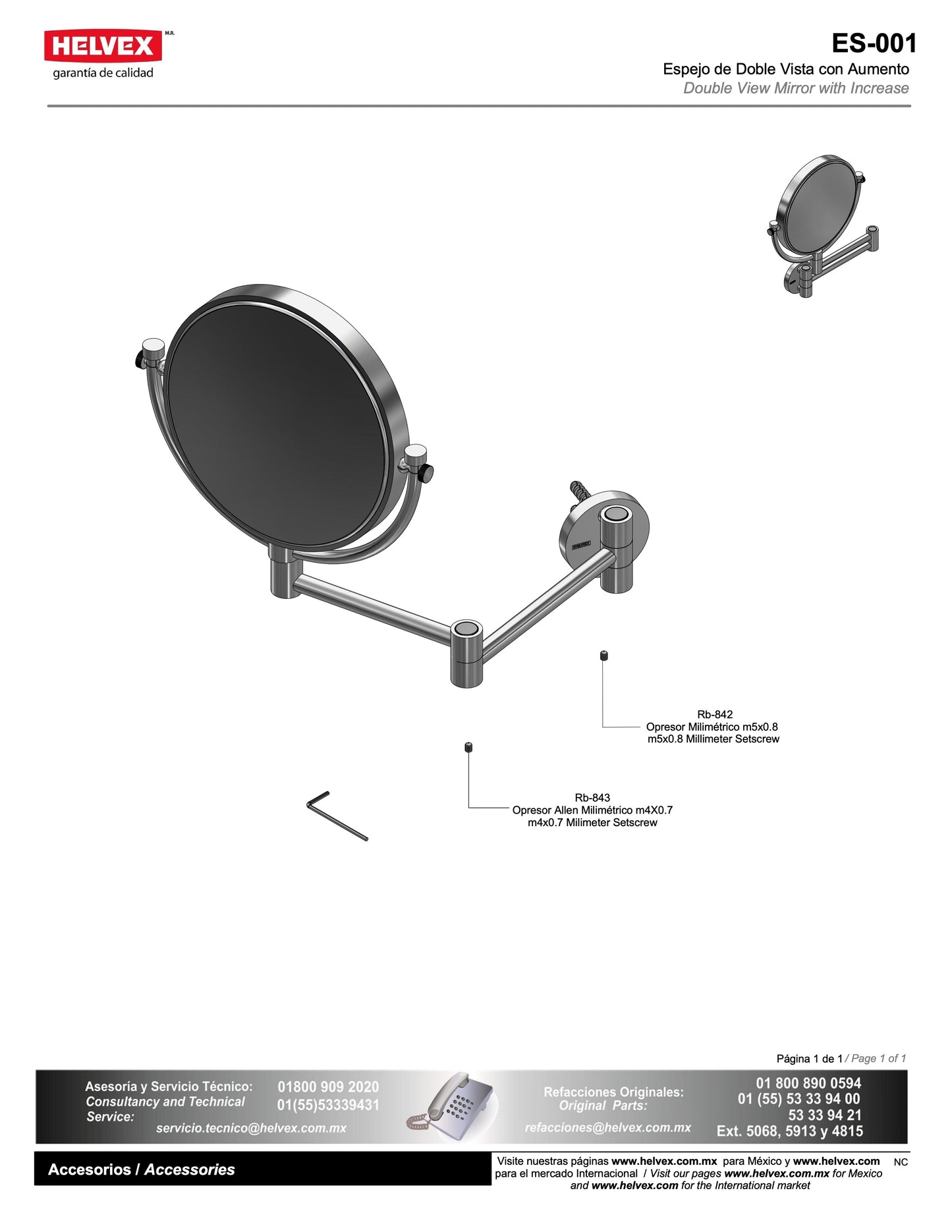 HELVEX M.R.
garantía de calidad

ES-001
Espejo de Doble Vista con Aumento
Double View Mirror with Increase

Rb-842
Opresor Milimétrico m5x0.8
m5x0.8 Millimeter Setscrew

Rb-843
Opresor Allen Milimétrico m4X0.7
m4x0.7 Milimeter Setscrew

Página 1 de 1 / Page 1 of 1

Asesoría y Servicio Técnico:
Consultancy and Technical Service:
01800 909 2020
01(55)53339431
servicio.tecnico@helvex.com.mx

Refacciones Originales:
Original Parts:
refacciones@helvex.com.mx
01 800 890 0594
01 (55) 53 33 94 00
53 33 94 21
Ext. 5068, 5913 y 4815

Accesorios / Accessories

Visite nuestras páginas www.helvex.com.mx para México y www.helvex.com para el mercado Internacional / Visit our pages www.helvex.com.mx for Mexico and www.helvex.com for the International market

NC